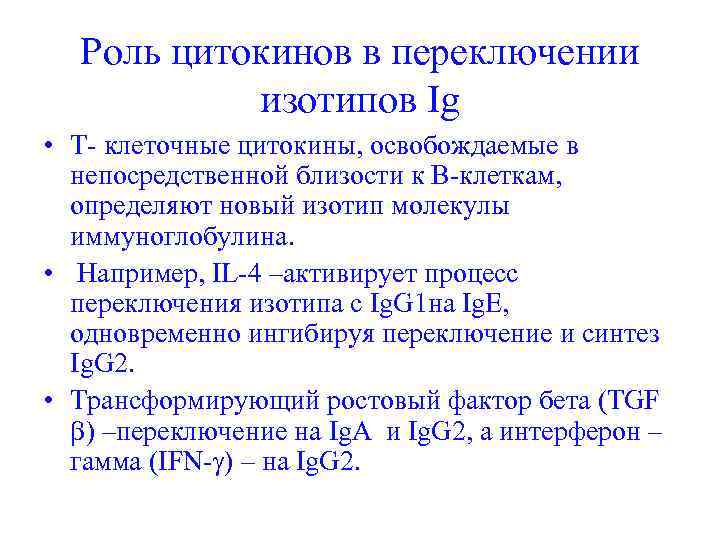 Роль цитокинов в переключении изотипов Ig

• Т- клеточные цитокины, освобождаемые в непосредственной близости к В-клеткам, определяют новый изотип молекулы иммуноглобулина.
• Например, IL-4 –активирует процесс переключения изотипа с IgG1на IgE, одновременно ингибируя переключение и синтез IgG2.
• Трансформирующий ростовый фактор бета (TGF β) –переключение на IgA и IgG2, а интерферон – гамма (IFN-γ) – на IgG2.